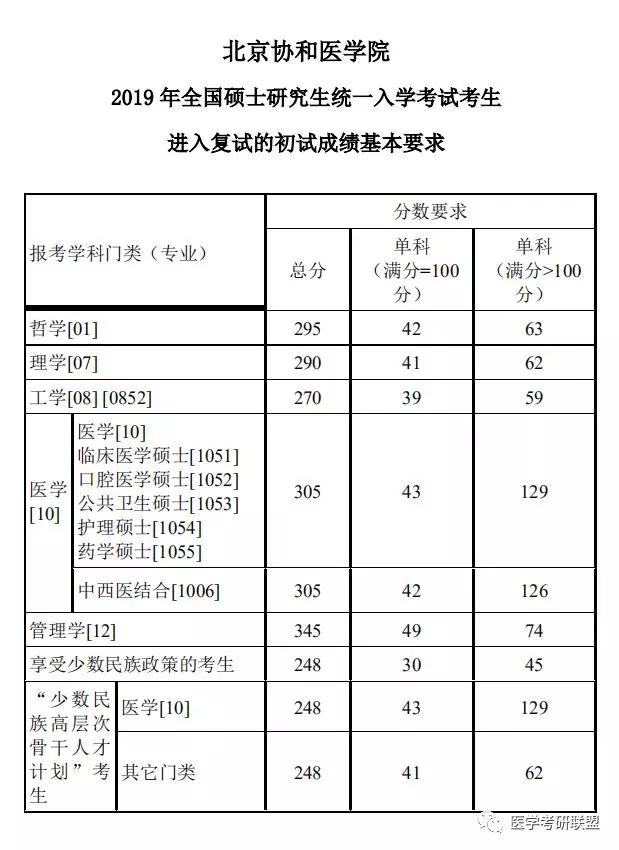 北京协和医学院

2019 年全国硕士研究生统一入学考试考生

进入复试的初试成绩基本要求

| 报考学科门类（专业） | | 分数要求 | | |
|---|---|---|---|---|
| | | 总分 | 单科（满分=100分） | 单科（满分>100分） |
| 哲学[01] | | 295 | 42 | 63 |
| 理学[07] | | 290 | 41 | 62 |
| 工学[08] [0852] | | 270 | 39 | 59 |
| 医学[10] | 医学[10] 临床医学硕士[1051] 口腔医学硕士[1052] 公共卫生硕士[1053] 护理硕士[1054] 药学硕士[1055] | 305 | 43 | 129 |
| | 中西医结合[1006] | 305 | 42 | 126 |
| 管理学[12] | | 345 | 49 | 74 |
| 享受少数民族政策的考生 | | 248 | 30 | 45 |
| “少数民族高层次骨干人才计划”考生 | 医学[10] | 248 | 43 | 129 |
| | 其它门类 | 248 | 41 | 62 |

医学考研联盟